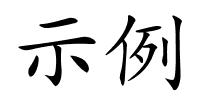 示例